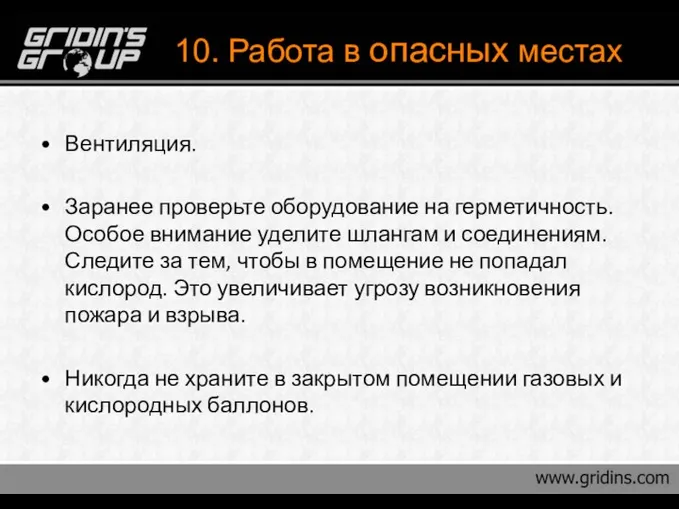 GRIDIN'S GROUP

10. Работа в опасных местах

• Вентиляция.

• Заранее проверьте оборудование на герметичность. Особое внимание уделите шлангам и соединениям. Следите за тем, чтобы в помещение не попадал кислород. Это увеличивает угрозу возникновения пожара и взрыва.

• Никогда не храните в закрытом помещении газовых и кислородных баллонов.

www.gridins.com